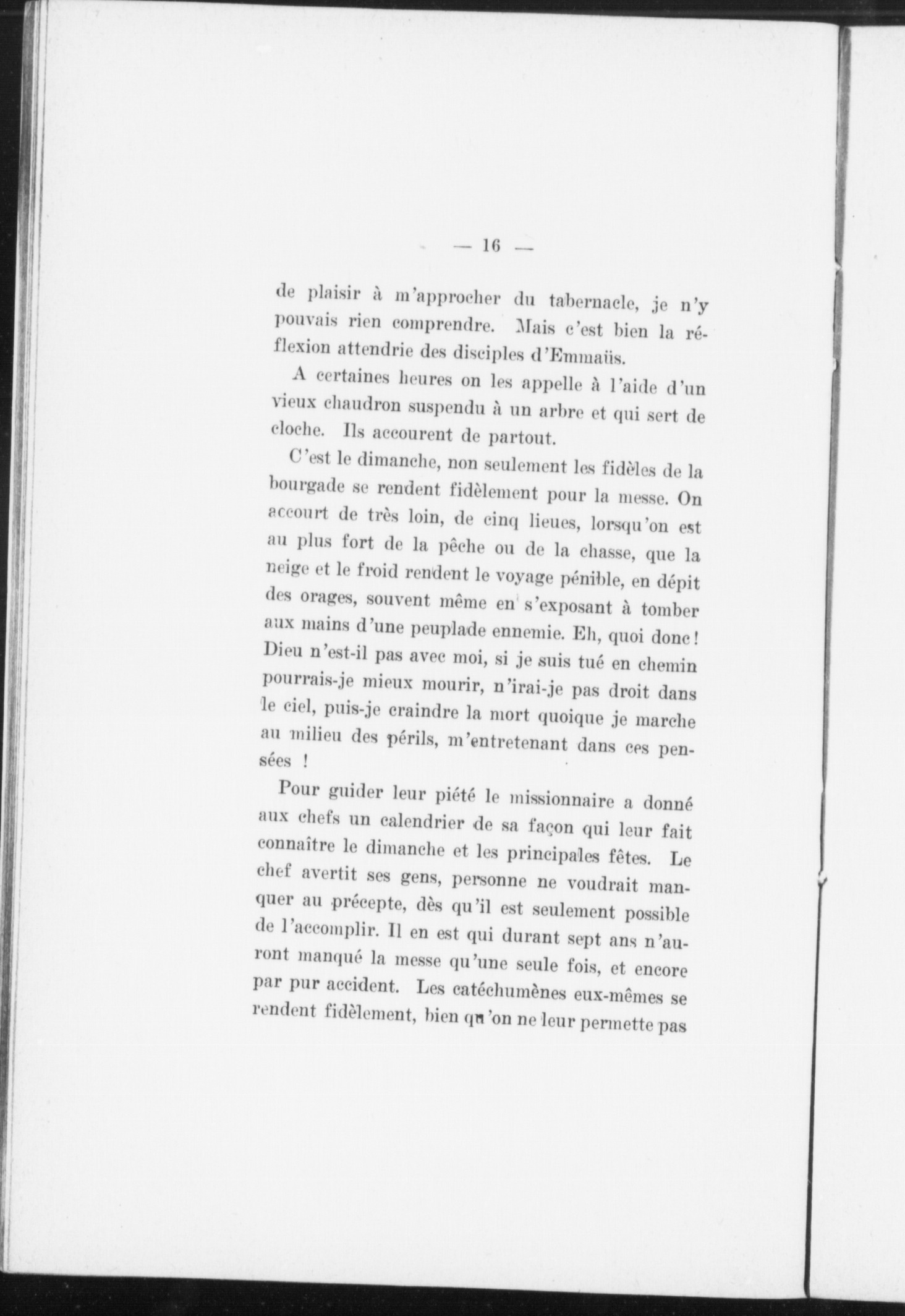 — 16 —

de plaisir à m'approcher du tabernacle, je n'y pouvais rien comprendre. Mais c'est bien la réflexion attendrie des disciples d'Emmaüs.

A certaines heures on les appelle à l'aide d'un vieux chaudron suspendu à un arbre et qui sert de cloche. Ils accourent de partout.

C'est le dimanche, non seulement les fidèles de la bourgade se rendent fidèlement pour la messe. On accourt de très loin, de cinq lieues, lorsqu'on est au plus fort de la pêche ou de la chasse, que la neige et le froid rendent le voyage pénible, en dépit des orages, souvent même en s'exposant à tomber aux mains d'une peuplade ennemie. Eh, quoi donc! Dieu n'est-il pas avec moi, si je suis tué en chemin pourrais-je mieux mourir, n'irai-je pas droit dans le ciel, puis-je craindre la mort quoique je marche au milieu des périls, m'entretenant dans ces pensées !

Pour guider leur piété le missionnaire a donné aux chefs un calendrier de sa façon qui leur fait connaître le dimanche et les principales fêtes. Le chef avertit ses gens, personne ne voudrait manquer au précepte, dès qu'il est seulement possible de l'accomplir. Il en est qui durant sept ans n'auront manqué la messe qu'une seule fois, et encore par pur accident. Les catéchumènes eux-mêmes se rendent fidèlement, bien qu'on ne leur permette pas